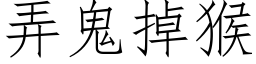 弄鬼掉猴